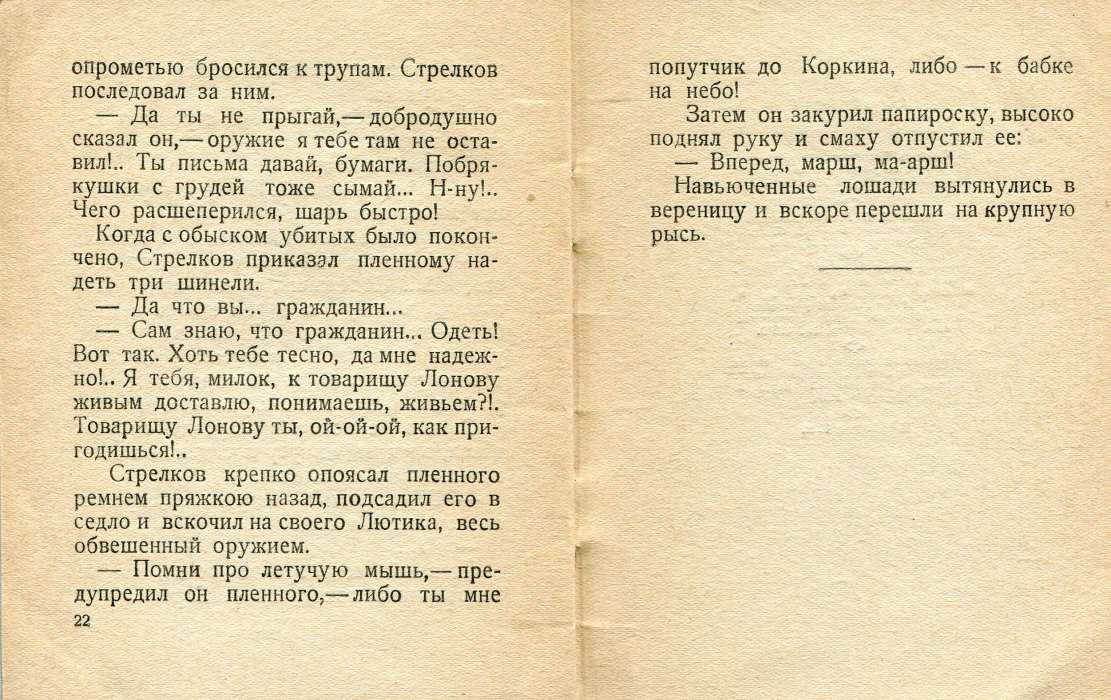 опрометью бросился к трупам. Стрелков последовал за ним.

— Да ты не прыгай,— добродушно сказал он,— оружие я тебе там не оставил!.. Ты письма давай, бумаги. Побрякушки с грудей тоже сымай... Н-ну!.. Чего расшеперился, шарь быстро!

Когда с обыском убитых было покончено, Стрелков приказал пленному надеть три шинели.

— Да что вы... гражданин...

— Сам знаю, что гражданин... Одеть! Вот так. Хоть тебе тесно, да мне надежно!.. Я тебя, милок, к товарищу Лонову живым доставлю, понимаешь, живьем?!. Товарищу Лонову ты, ой-ой-ой, как пригодишься!..

Стрелков крепко опоясал пленного ремнем пряжкою назад, подсадил его в седло и вскочил на своего Лютика, весь обвешенный оружием.

— Помни про летучую мышь,— предупредил он пленного,— либо ты мне

22

попутчик до Коркина, либо — к бабке на небо!

Затем он закурил папироску, высоко поднял руку и смаху отпустил ее:

— Вперед, марш, ма-арш!

Навьюченные лошади вытянулись в вереницу и вскоре перешли на крупную рысь.